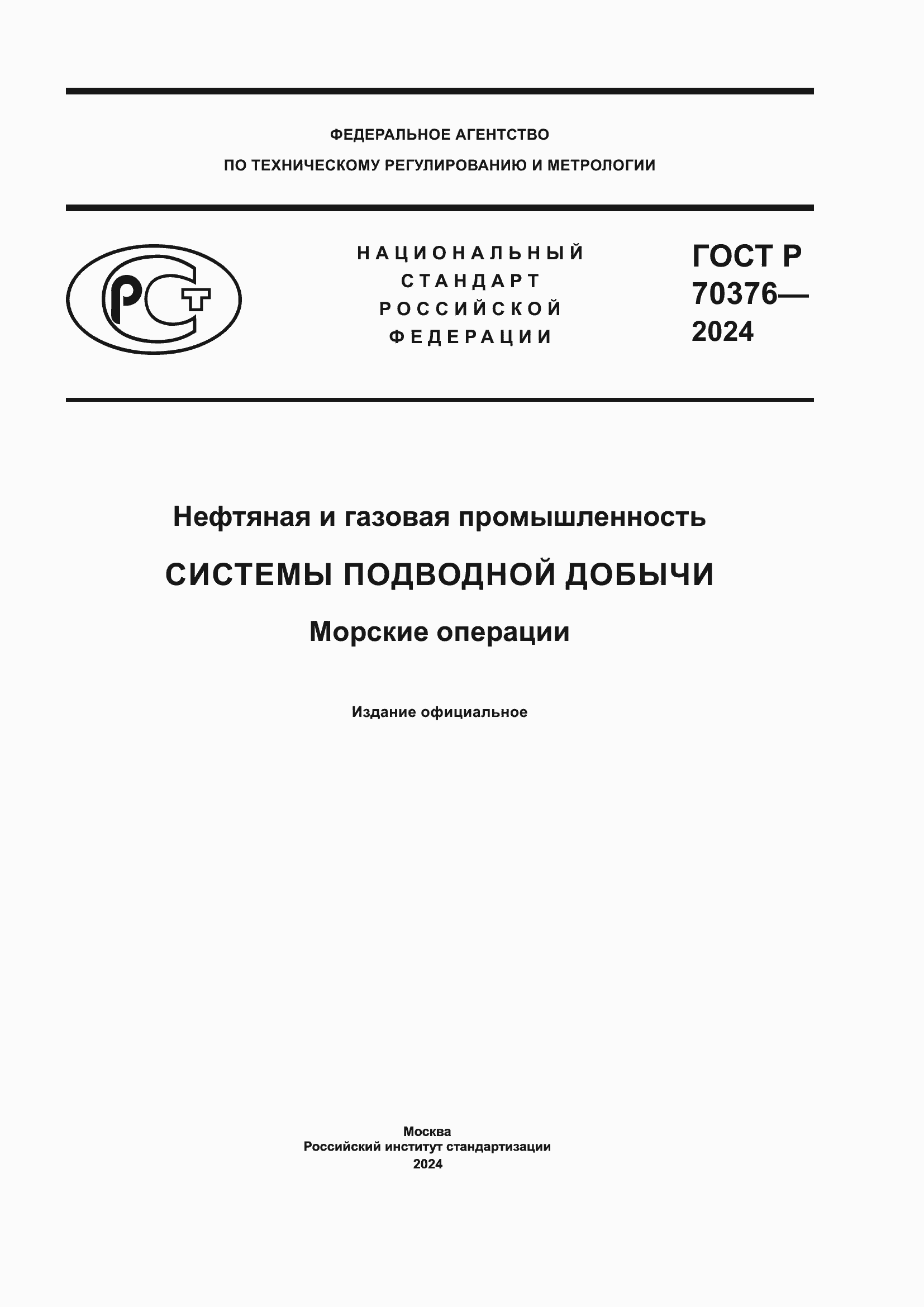 ФЕДЕРАЛЬНОЕ АГЕНТСТВО
ПО ТЕХНИЧЕСКОМУ РЕГУЛИРОВАНИЮ И МЕТРОЛОГИИ

РСТ

НАЦИОНАЛЬНЫЙ
СТАНДАРТ
РОССИЙСКОЙ
ФЕДЕРАЦИИ

ГОСТ Р
70376—
2024

Нефтяная и газовая промышленность

СИСТЕМЫ ПОДВОДНОЙ ДОБЫЧИ

Морские операции

Издание официальное

Москва
Российский институт стандартизации
2024